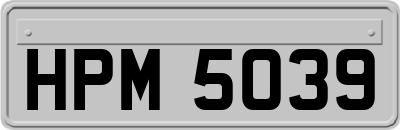 HPM 5039